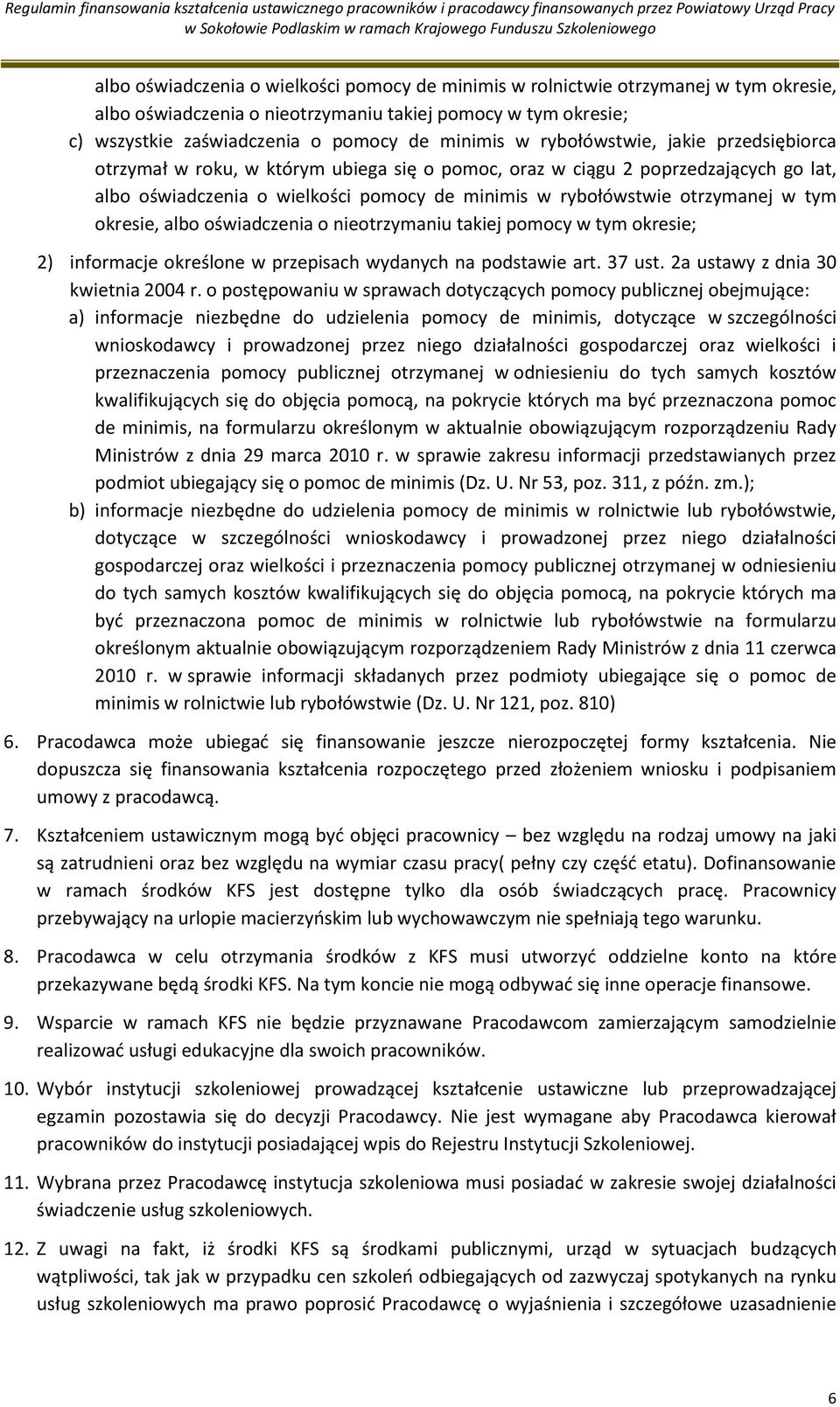 Regulamin finansowania kształcenia ustawicznego pracowników i pracodawcy finansowanych przez Powiatowy Urząd Pracy w Sokołowie Podlaskim w ramach Krajowego Funduszu Szkoleniowego

albo oświadczenia o wielkości pomocy de minimis w rolnictwie otrzymanej w tym okresie, albo oświadczenia o nieotrzymaniu takiej pomocy w tym okresie;

c) wszystkie zaświadczenia o pomocy de minimis w rybołówstwie, jakie przedsiębiorca otrzymał w roku, w którym ubiega się o pomoc, oraz w ciągu 2 poprzedzających go lat, albo oświadczenia o wielkości pomocy de minimis w rybołówstwie otrzymanej w tym okresie, albo oświadczenia o nieotrzymaniu takiej pomocy w tym okresie;

2) informacje określone w przepisach wydanych na podstawie art. 37 ust. 2a ustawy z dnia 30 kwietnia 2004 r. o postępowaniu w sprawach dotyczących pomocy publicznej obejmujące:

a) informacje niezbędne do udzielenia pomocy de minimis, dotyczące w szczególności wnioskodawcy i prowadzonej przez niego działalności gospodarczej oraz wielkości i przeznaczenia pomocy publicznej otrzymanej w odniesieniu do tych samych kosztów kwalifikujących się do objęcia pomocą, na pokrycie których ma być przeznaczona pomoc de minimis, na formularzu określonym w aktualnie obowiązującym rozporządzeniu Rady Ministrów z dnia 29 marca 2010 r. w sprawie zakresu informacji przedstawianych przez podmiot ubiegający się o pomoc de minimis (Dz. U. Nr 53, poz. 311, z późn. zm.);

b) informacje niezbędne do udzielenia pomocy de minimis w rolnictwie lub rybołówstwie, dotyczące w szczególności wnioskodawcy i prowadzonej przez niego działalności gospodarczej oraz wielkości i przeznaczenia pomocy publicznej otrzymanej w odniesieniu do tych samych kosztów kwalifikujących się do objęcia pomocą, na pokrycie których ma być przeznaczona pomoc de minimis w rolnictwie lub rybołówstwie na formularzu określonym aktualnie obowiązującym rozporządzeniem Rady Ministrów z dnia 11 czerwca 2010 r. w sprawie informacji składanych przez podmioty ubiegające się o pomoc de minimis w rolnictwie lub rybołówstwie (Dz. U. Nr 121, poz. 810)

6. Pracodawca może ubiegać się finansowanie jeszcze nierozpoczętej formy kształcenia. Nie dopuszcza się finansowania kształcenia rozpoczętego przed złożeniem wniosku i podpisaniem umowy z pracodawcą.

7. Kształceniem ustawicznym mogą być objęci pracownicy – bez względu na rodzaj umowy na jaki są zatrudnieni oraz bez względu na wymiar czasu pracy( pełny czy część etatu). Dofinansowanie w ramach środków KFS jest dostępne tylko dla osób świadczących pracę. Pracownicy przebywający na urlopie macierzyńskim lub wychowawczym nie spełniają tego warunku.

8. Pracodawca w celu otrzymania środków z KFS musi utworzyć oddzielne konto na które przekazywane będą środki KFS. Na tym koncie nie mogą odbywać się inne operacje finansowe.

9. Wsparcie w ramach KFS nie będzie przyznawane Pracodawcom zamierzającym samodzielnie realizować usługi edukacyjne dla swoich pracowników.

10. Wybór instytucji szkoleniowej prowadzącej kształcenie ustawiczne lub przeprowadzającej egzamin pozostawia się do decyzji Pracodawcy. Nie jest wymagane aby Pracodawca kierował pracowników do instytucji posiadającej wpis do Rejestru Instytucji Szkoleniowej.

11. Wybrana przez Pracodawcę instytucja szkoleniowa musi posiadać w zakresie swojej działalności świadczenie usług szkoleniowych.

12. Z uwagi na fakt, iż środki KFS są środkami publicznymi, urząd w sytuacjach budzących wątpliwości, tak jak w przypadku cen szkoleń odbiegających od zazwyczaj spotykanych na rynku usług szkoleniowych ma prawo poprosić Pracodawcę o wyjaśnienia i szczegółowe uzasadnienie

6